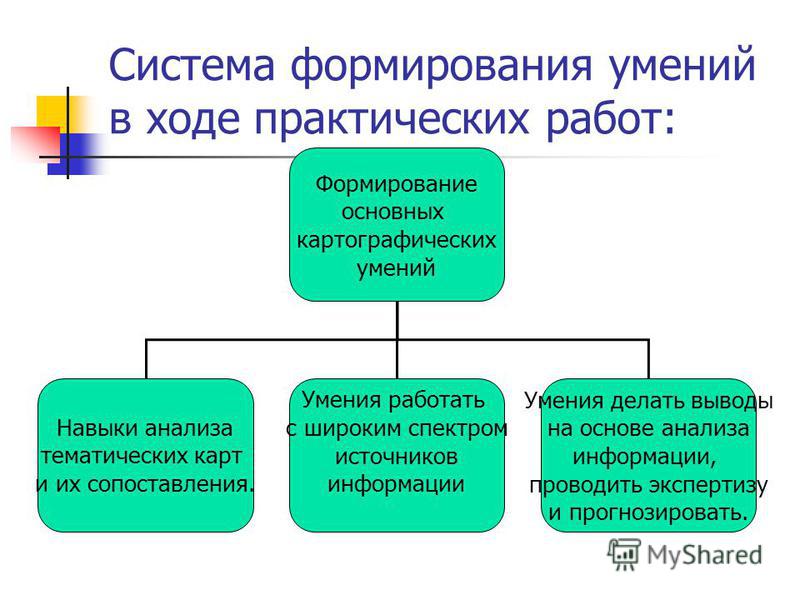 Система формирования умений в ходе практических работ:

Формирование основных картографических умений

Навыки анализа тематических карт и их сопоставления.

Умения работать с широким спектром источников информации

Умения делать выводы на основе анализа информации, проводить экспертизу и прогнозировать.

MyShared